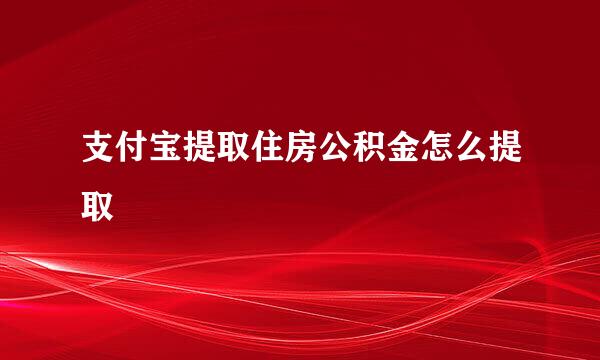 支付宝提取住房公积金怎么提取